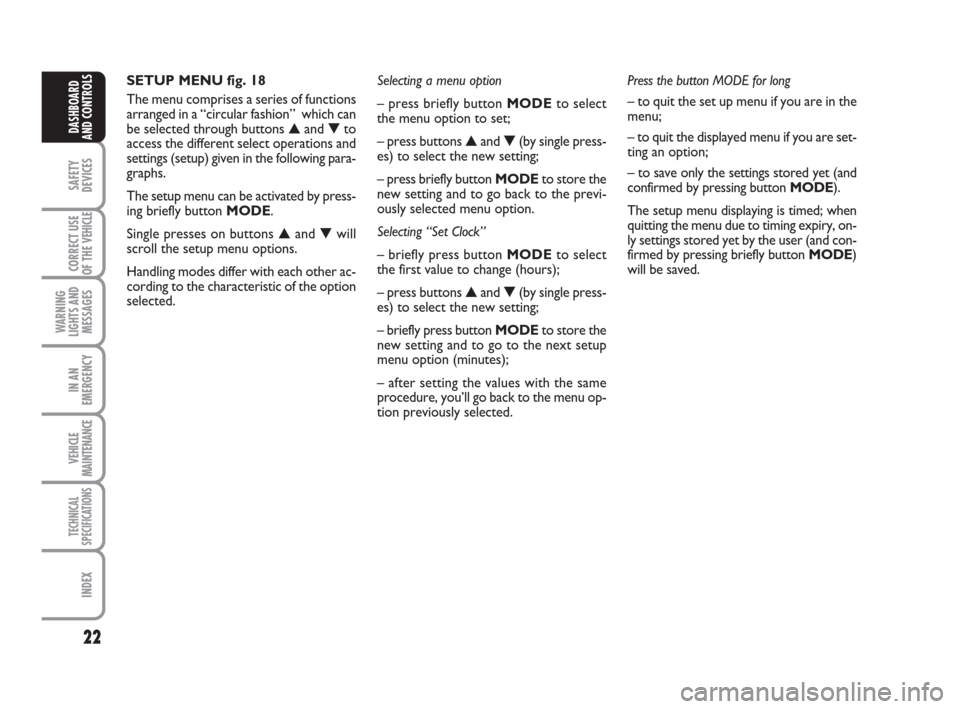 DASHBOARD AND CONTROLS

SAFETY DEVICES

CORRECT USE OF THE VEHICLE

WARNING LIGHTS AND MESSAGES

IN AN EMERGENCY

VEHICLE MAINTENANCE

TECHNICAL SPECIFICATIONS

INDEX

22

SETUP MENU fig. 18

The menu comprises a series of functions arranged in a “circular fashion” which can be selected through buttons ▲ and ▼ to access the different select operations and settings (setup) given in the following paragraphs.

The setup menu can be activated by pressing briefly button MODE.

Single presses on buttons ▲ and ▼ will scroll the setup menu options.

Handling modes differ with each other according to the characteristic of the option selected.

Selecting a menu option

– press briefly button MODE to select the menu option to set;

– press buttons ▲ and ▼ (by single presses) to select the new setting;

– press briefly button MODE to store the new setting and to go back to the previously selected menu option.

Selecting “Set Clock”

– briefly press button MODE to select the first value to change (hours);

– press buttons ▲ and ▼ (by single presses) to select the new setting;

– briefly press button MODE to store the new setting and to go to the next setup menu option (minutes);

– after setting the values with the same procedure, you’ll go back to the menu option previously selected.

Press the button MODE for long

– to quit the set up menu if you are in the menu;

– to quit the displayed menu if you are setting an option;

– to save only the settings stored yet (and confirmed by pressing button MODE).

The setup menu displaying is timed; when quitting the menu due to timing expiry, only settings stored yet by the user (and confirmed by pressing briefly button MODE) will be saved.

carmanualsonline.info